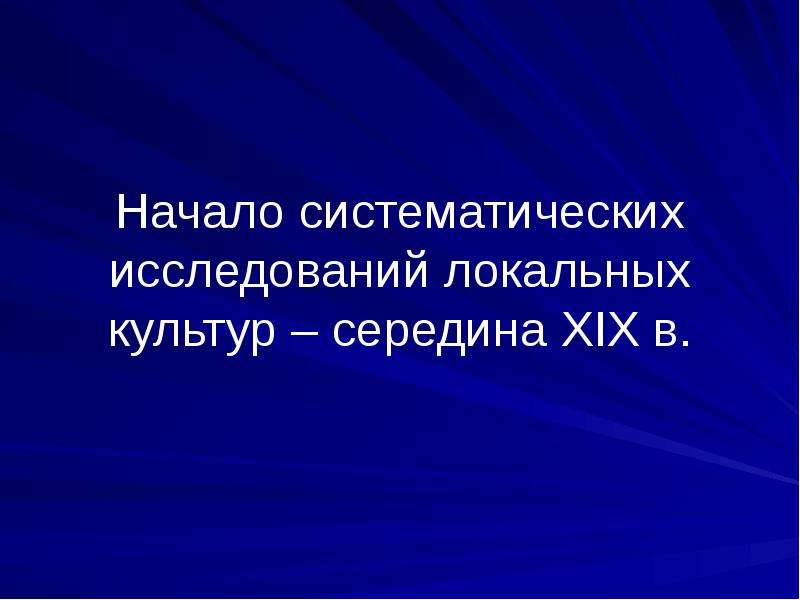 Начало систематических исследований локальных культур – середина XIX в.